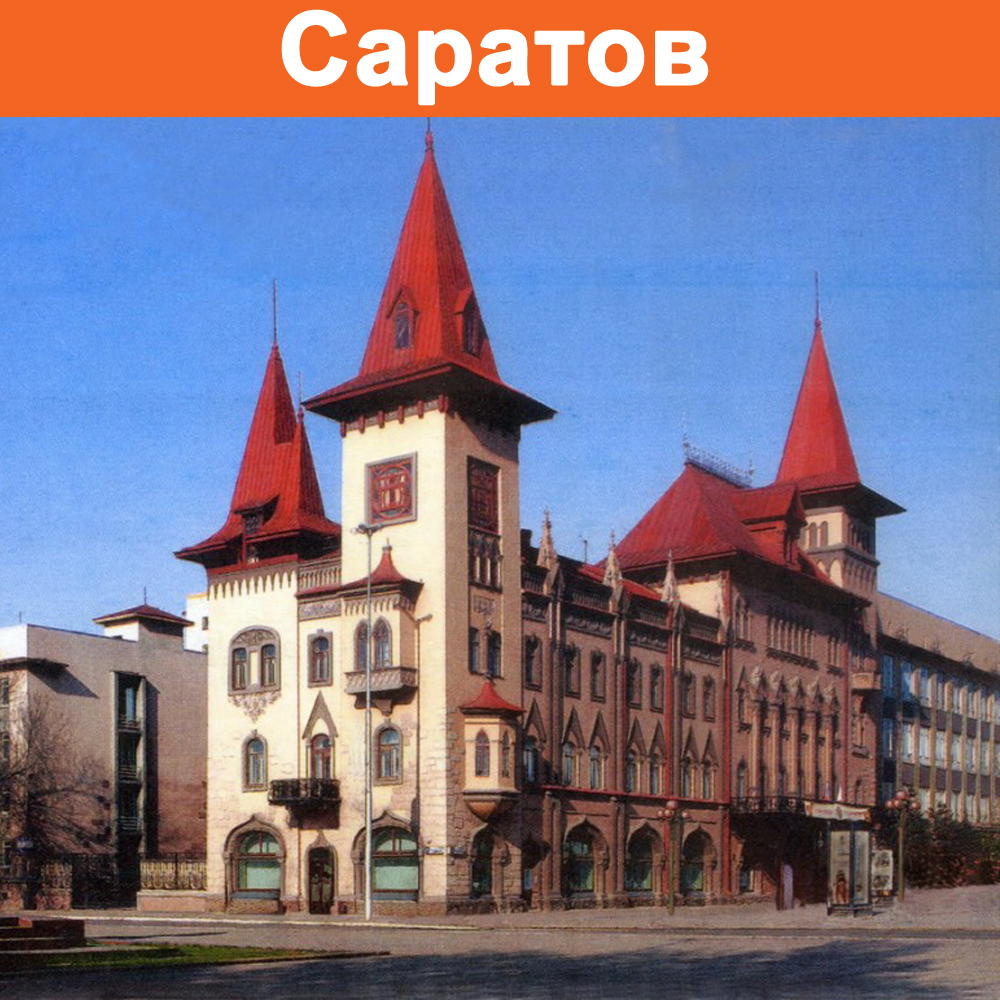 Саратов